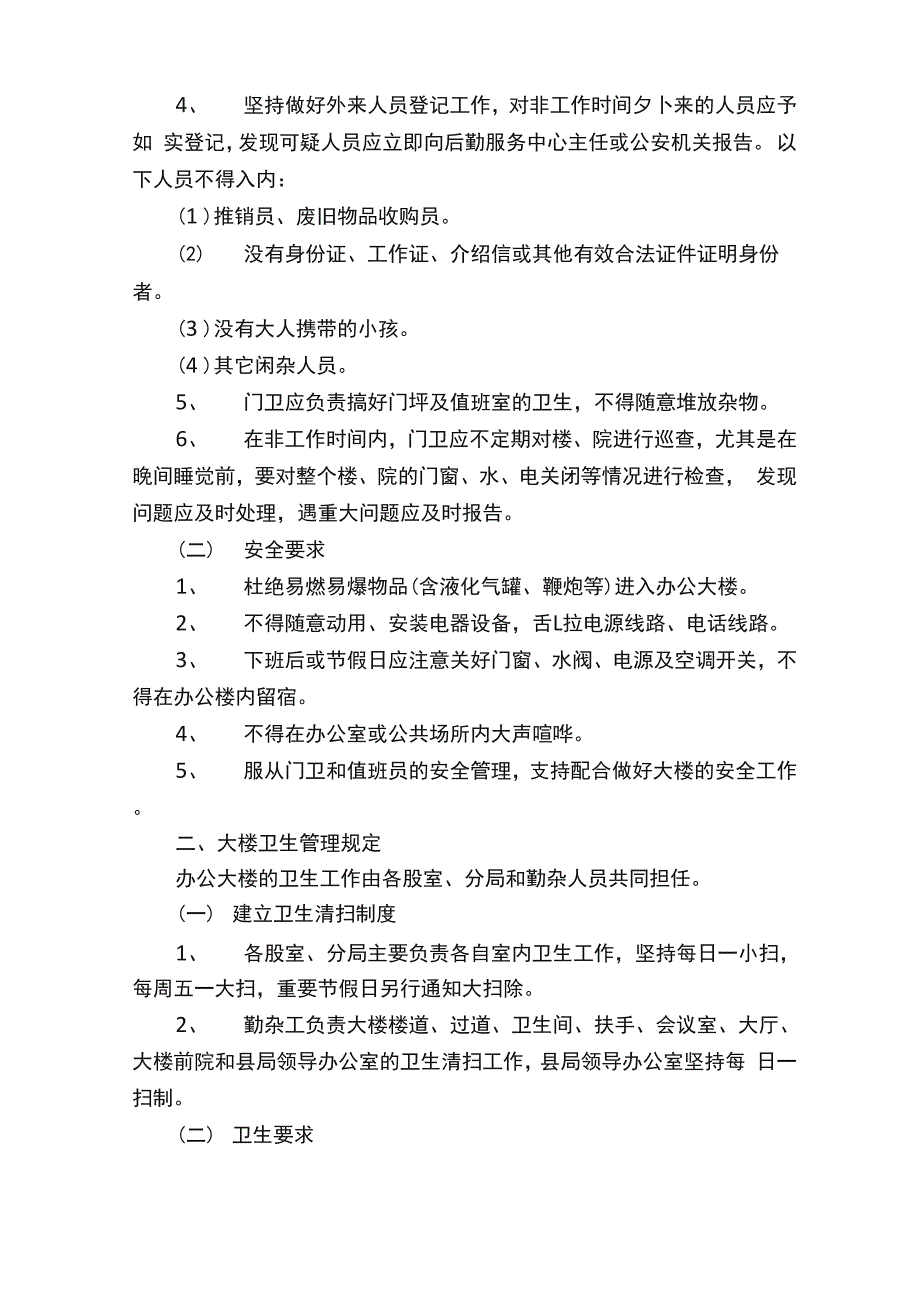 4、 坚持做好外来人员登记工作，对非工作时间夕卜来的人员应予如 实登记，发现可疑人员应立即向后勤服务中心主任或公安机关报告。以下人员不得入内：

(1)推销员、废旧物品收购员。

(2) 没有身份证、工作证、介绍信或其他有效合法证件证明身份者。

(3)没有大人携带的小孩。

(4)其它闲杂人员。

5、 门卫应负责搞好门坪及值班室的卫生，不得随意堆放杂物。

6、 在非工作时间内，门卫应不定期对楼、院进行巡查，尤其是在晚间睡觉前，要对整个楼、院的门窗、水、电关闭等情况进行检查， 发现问题应及时处理，遇重大问题应及时报告。

(二) 安全要求

1、 杜绝易燃易爆物品(含液化气罐、鞭炮等)进入办公大楼。

2、 不得随意动用、安装电器设备，舌L拉电源线路、电话线路。

3、 下班后或节假日应注意关好门窗、水阀、电源及空调开关，不得在办公楼内留宿。

4、 不得在办公室或公共场所内大声喧哗。

5、 服从门卫和值班员的安全管理，支持配合做好大楼的安全工作。

二、大楼卫生管理规定

办公大楼的卫生工作由各股室、分局和勤杂人员共同担任。

(一) 建立卫生清扫制度

1、 各股室、分局主要负责各自室内卫生工作，坚持每日一小扫，每周五一大扫，重要节假日另行通知大扫除。

2、 勤杂工负责大楼楼道、过道、卫生间、扶手、会议室、大厅、大楼前院和县局领导办公室的卫生清扫工作，县局领导办公室坚持每 日一扫制。

(二) 卫生要求